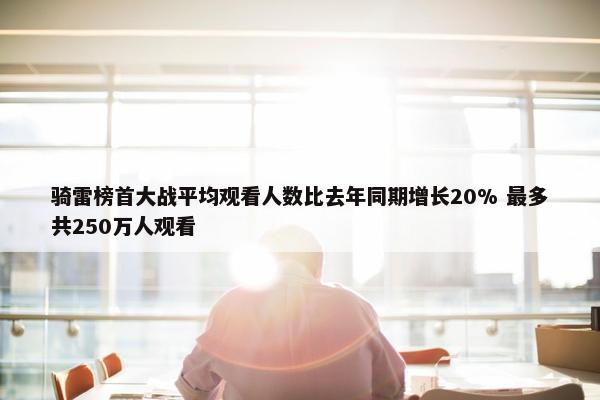 骑雷榜首大战平均观看人数比去年同期增长20% 最多共250万人观看